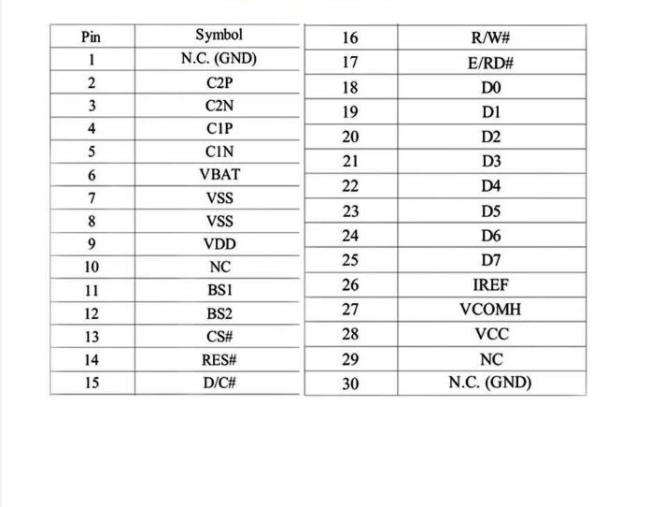 | Pin | Symbol |
|---|---|
| 1 | N.C. (GND) |
| 2 | C2P |
| 3 | C2N |
| 4 | C1P |
| 5 | C1N |
| 6 | VBAT |
| 7 | VSS |
| 8 | VSS |
| 9 | VDD |
| 10 | NC |
| 11 | BS1 |
| 12 | BS2 |
| 13 | CS# |
| 14 | RES# |
| 15 | D/C# |

| 16 | R/W# |
|---|---|
| 17 | E/RD# |
| 18 | D0 |
| 19 | D1 |
| 20 | D2 |
| 21 | D3 |
| 22 | D4 |
| 23 | D5 |
| 24 | D6 |
| 25 | D7 |
| 26 | IREF |
| 27 | VCOMH |
| 28 | VCC |
| 29 | NC |
| 30 | N.C. (GND) |